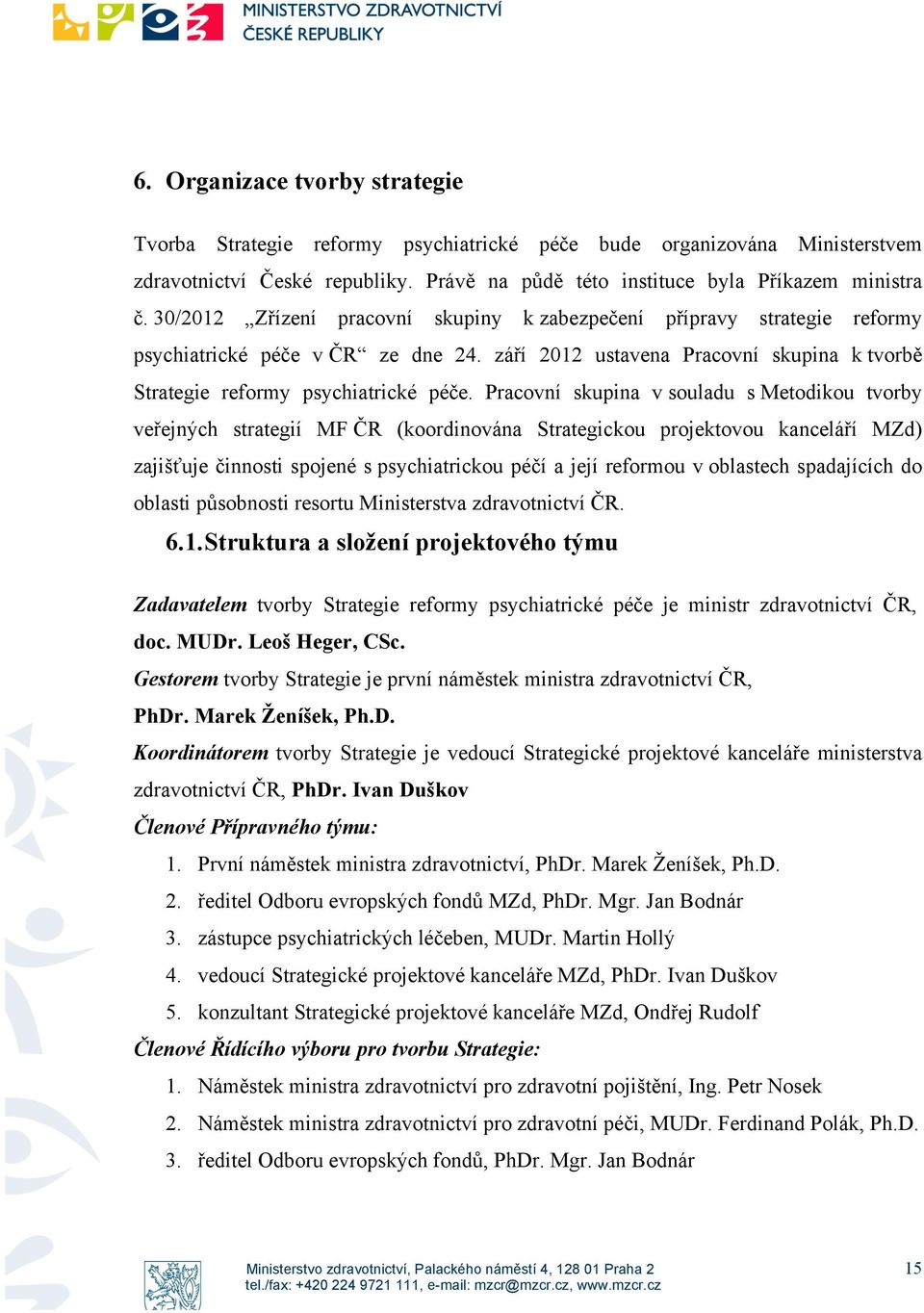 MINISTERSTVO ZDRAVOTNICTVÍ ČESKÉ REPUBLIKY

6. Organizace tvorby strategie

Tvorba Strategie reformy psychiatrické péče bude organizována Ministerstvem zdravotnictví České republiky. Právě na půdě této instituce byla Příkazem ministra č. 30/2012 „Zřízení pracovní skupiny k zabezpečení přípravy strategie reformy psychiatrické péče v ČR“ ze dne 24. září 2012 ustavena Pracovní skupina k tvorbě Strategie reformy psychiatrické péče. Pracovní skupina v souladu s Metodikou tvorby veřejných strategií MF ČR (koordinována Strategickou projektovou kanceláří MZd) zajišťuje činnosti spojené s psychiatrickou péčí a její reformou v oblastech spadajících do oblasti působnosti resortu Ministerstva zdravotnictví ČR.

6.1. Struktura a složení projektového týmu

Zadavatelem tvorby Strategie reformy psychiatrické péče je ministr zdravotnictví ČR, doc. MUDr. Leoš Heger, CSc.

Gestorem tvorby Strategie je první náměstek ministra zdravotnictví ČR, PhDr. Marek Ženíšek, Ph.D.

Koordinátorem tvorby Strategie je vedoucí Strategické projektové kanceláře ministerstva zdravotnictví ČR, PhDr. Ivan Duškov

Členové Přípravného týmu:

1. První náměstek ministra zdravotnictví, PhDr. Marek Ženíšek, Ph.D.
2. ředitel Odboru evropských fondů MZd, PhDr. Mgr. Jan Bodnár
3. zástupce psychiatrických léčeben, MUDr. Martin Hollý
4. vedoucí Strategické projektové kanceláře MZd, PhDr. Ivan Duškov
5. konzultant Strategické projektové kanceláře MZd, Ondřej Rudolf

Členové Řídícího výboru pro tvorbu Strategie:

1. Náměstek ministra zdravotnictví pro zdravotní pojištění, Ing. Petr Nosek
2. Náměstek ministra zdravotnictví pro zdravotní péči, MUDr. Ferdinand Polák, Ph.D.
3. ředitel Odboru evropských fondů, PhDr. Mgr. Jan Bodnár

Ministerstvo zdravotnictví, Palackého náměstí 4, 128 01 Praha 2
tel./fax: +420 224 9721 111, e-mail: mzcr@mzcr.cz, www.mzcr.cz

15